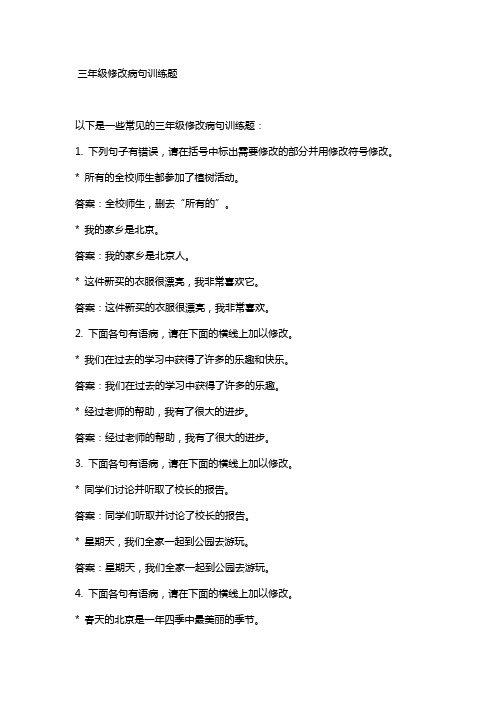 三年级修改病句训练题

以下是一些常见的三年级修改病句训练题：

1. 下列句子有错误，请在括号中标出需要修改的部分并用修改符号修改。

* 所有的全校师生都参加了植树活动。

答案：全校师生，删去“所有的”。

* 我的家乡是北京。

答案：我的家乡是北京人。

* 这件新买的衣服很漂亮，我非常喜欢它。

答案：这件新买的衣服很漂亮，我非常喜欢。

2. 下面各句有语病，请在下面的横线上加以修改。

* 我们在过去的学习中获得了许多的乐趣和快乐。

答案：我们在过去的学习中获得了许多的乐趣。

* 经过老师的帮助，我有了很大的进步。

答案：经过老师的帮助，我有了很大的进步。

3. 下面各句有语病，请在下面的横线上加以修改。

* 同学们讨论并听取了校长的报告。

答案：同学们听取并讨论了校长的报告。

* 星期天，我们全家一起到公园去游玩。

答案：星期天，我们全家一起到公园去游玩。

4. 下面各句有语病，请在下面的横线上加以修改。

* 春天的北京是一年四季中最美丽的季节。